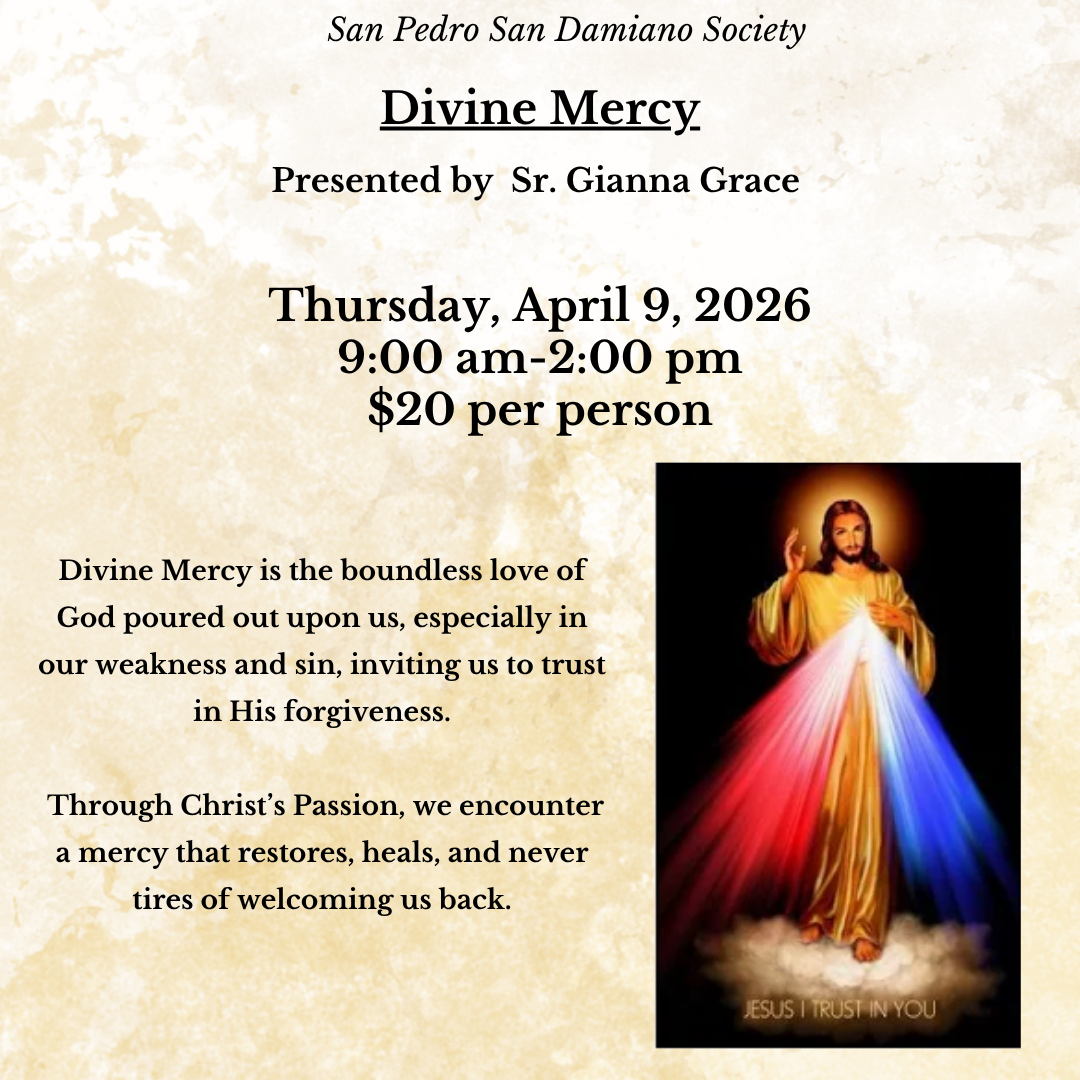 San Pedro San Damiano Society

Divine Mercy

Presented by Sr. Gianna Grace

Thursday, April 9, 2026
9:00 am-2:00 pm
$20 per person

Divine Mercy is the boundless love of God poured out upon us, especially in our weakness and sin, inviting us to trust in His forgiveness.

Through Christ's Passion, we encounter a mercy that restores, heals, and never tires of welcoming us back.

JESUS I TRUST IN YOU